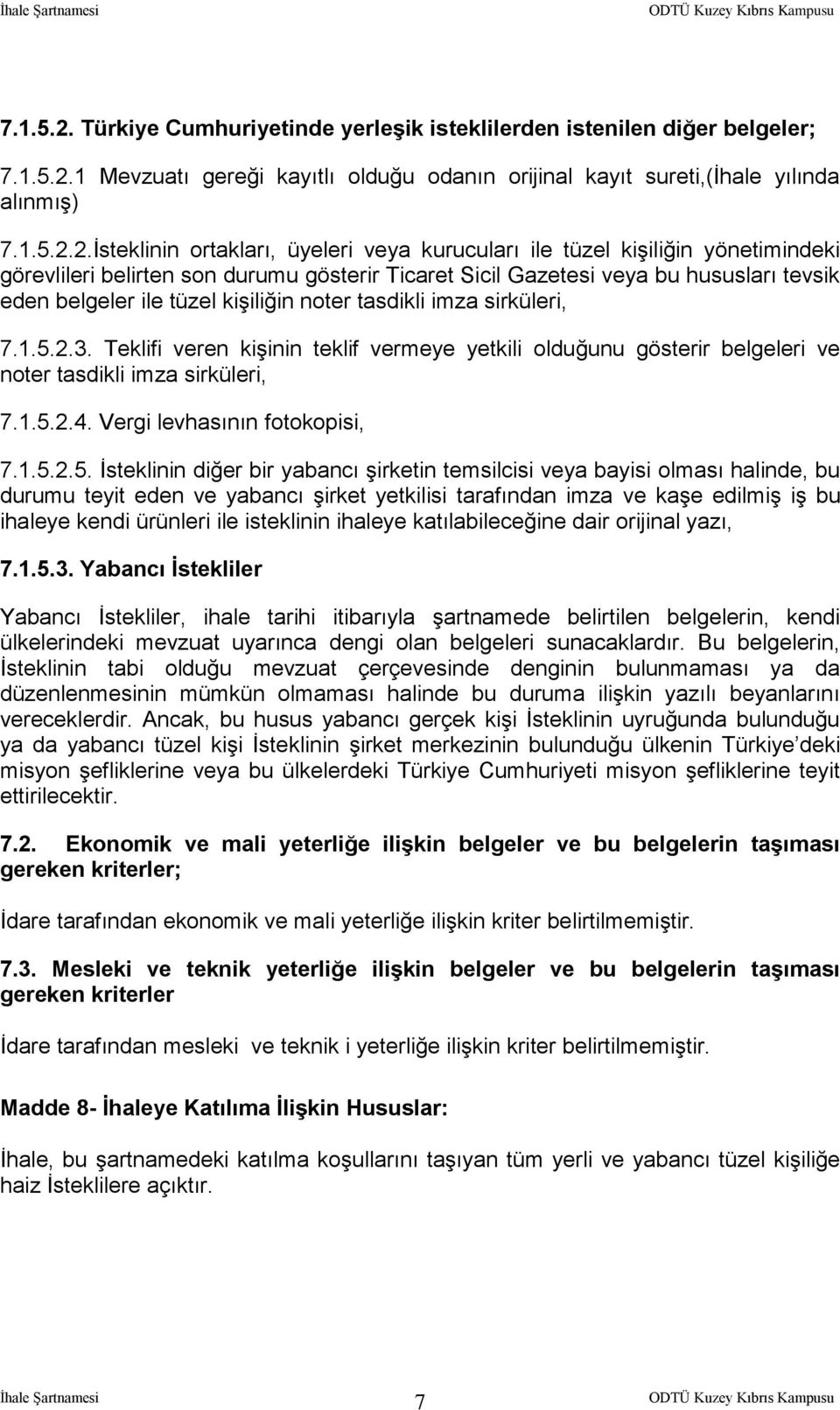 İhale Şartnamesi ODTÜ Kuzey Kıbrıs Kampusu

7.1.5.2. Türkiye Cumhuriyetinde yerleşik isteklilerden istenilen diğer belgeler;

7.1.5.2.1 Mevzuatı gereği kayıtlı olduğu odanın orijinal kayıt sureti,(İhale yılında alınmış)

7.1.5.2.2.İsteklinin ortakları, üyeleri veya kurucuları ile tüzel kişiliğin yönetimindeki görevlileri belirten son durumu gösterir Ticaret Sicil Gazetesi veya bu hususları tevsik eden belgeler ile tüzel kişiliğin noter tasdikli imza sirküleri,

7.1.5.2.3. Teklifi veren kişinin teklif vermeye yetkili olduğunu gösterir belgeleri ve noter tasdikli imza sirküleri,

7.1.5.2.4. Vergi levhasının fotokopisi,

7.1.5.2.5. İsteklinin diğer bir yabancı şirketin temsilcisi veya bayisi olması halinde, bu durumu teyit eden ve yabancı şirket yetkilisi tarafından imza ve kaşe edilmiş iş bu ihaleye kendi ürünleri ile isteklinin ihaleye katılabileceğine dair orijinal yazı,

7.1.5.3. Yabancı İstekliler

Yabancı İstekliler, ihale tarihi itibarıyla şartnamede belirtilen belgelerin, kendi ülkelerindeki mevzuat uyarınca dengi olan belgeleri sunacaklardır. Bu belgelerin, İsteklinin tabi olduğu mevzuat çerçevesinde denginin bulunmaması ya da düzenlenmesinin mümkün olmaması halinde bu duruma ilişkin yazılı beyanlarını vereceklerdir. Ancak, bu husus yabancı gerçek kişi İsteklinin uyruğunda bulunduğu ya da yabancı tüzel kişi İsteklinin şirket merkezinin bulunduğu ülkenin Türkiye'deki misyon şefliklerine veya bu ülkelerdeki Türkiye Cumhuriyeti misyon şefliklerine teyit ettirilecektir.

7.2. Ekonomik ve mali yeterliğe ilişkin belgeler ve bu belgelerin taşıması gereken kriterler;

İdare tarafından ekonomik ve mali yeterliğe ilişkin kriter belirtilmemiştir.

7.3. Mesleki ve teknik yeterliğe ilişkin belgeler ve bu belgelerin taşıması gereken kriterler

İdare tarafından mesleki ve teknik i yeterliğe ilişkin kriter belirtilmemiştir.

Madde 8- İhaleye Katılıma İlişkin Hususlar:

İhale, bu şartnamedeki katılma koşullarını taşıyan tüm yerli ve yabancı tüzel kişiliğe haiz İsteklilere açıktır.

İhale Şartnamesi 7 ODTÜ Kuzey Kıbrıs Kampusu